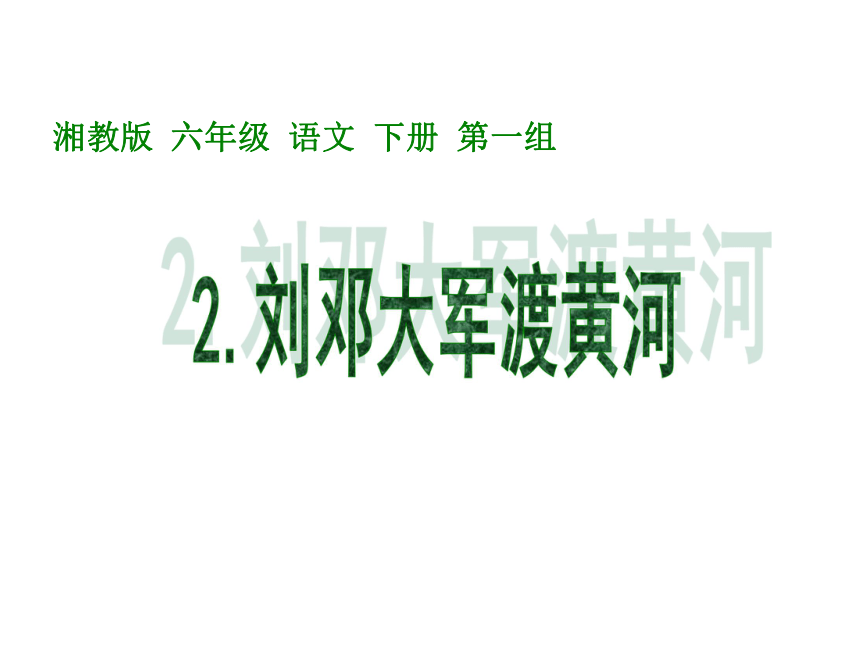 湘教版 六年级 语文 下册 第一组

2. 刘邓大军渡黄河